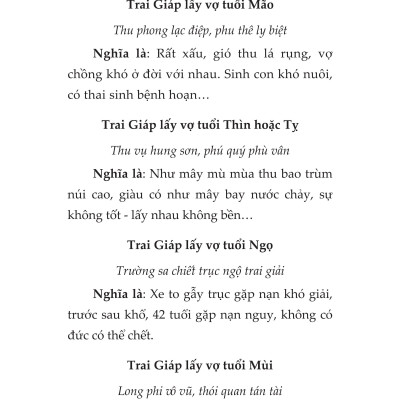 Trai Giáp lấy vợ tuổi Mão

Thu phong lạc điệp, phu thê ly biệt

Nghĩa là: Rất xấu, gió thu lá rụng, vợ chồng khó ở đời với nhau. Sinh con khó nuôi, có thai sinh bệnh hoạn…

Trai Giáp lấy vợ tuổi Thìn hoặc Tỵ

Thu vụ hung sơn, phú quý phù vân

Nghĩa là: Như mây mù mùa thu bao trùm núi cao, giàu có như mây bay nước chảy, sự không tốt - lấy nhau không bền…

Trai Giáp lấy vợ tuổi Ngọ

Trường sa chiết trục ngộ trai giải

Nghĩa là: Xe to gẫy trục gặp nạn khó giải, trước sau khổ, 42 tuổi gặp nạn nguy, không có đức có thể chết.

Trai Giáp lấy vợ tuổi Mùi

Long phi vô vũ, thói quan tán tài